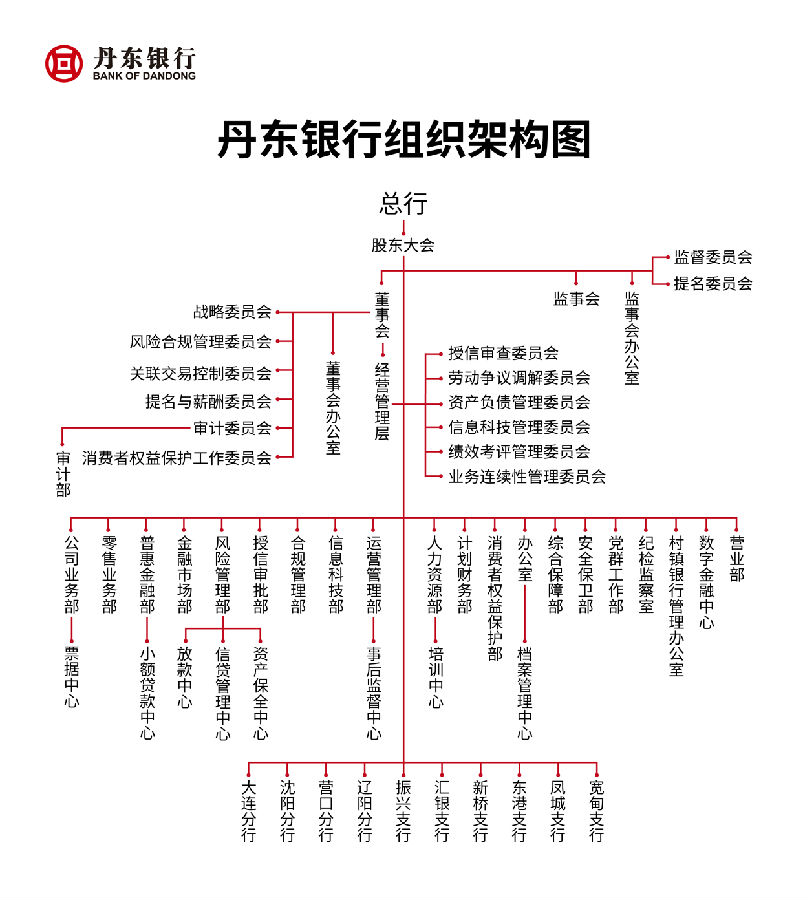 丹东银行
BANK OF DANDONG

丹东银行组织架构图

总行

股东大会

监督委员会
提名委员会

监事会

监事会办公室

董事会

战略委员会
风险合规管理委员会
关联交易控制委员会
提名与薪酬委员会
审计委员会
消费者权益保护工作委员会

审计部

董事会办公室

经营管理层

授信审查委员会
劳动争议调解委员会
资产负债管理委员会
信息科技管理委员会
绩效考评管理委员会
业务连续性管理委员会

公司业务部
票据中心
零售业务部
普惠金融部
小额贷款中心
金融市场部
风险管理部
放款中心
信贷管理中心
资产保全中心
授信审批部
合规管理部
信息科技部
运营管理部
事后监督中心
人力资源部
培训中心
计划财务部
消费者权益保护部
办公室
档案管理中心
综合保障部
安全保卫部
党群工作部
纪检监察室
村镇银行管理办公室
数字金融中心
营业部

大连分行
沈阳分行
营口分行
辽阳分行
振兴支行
汇银支行
新桥支行
东港支行
凤城支行
宽甸支行